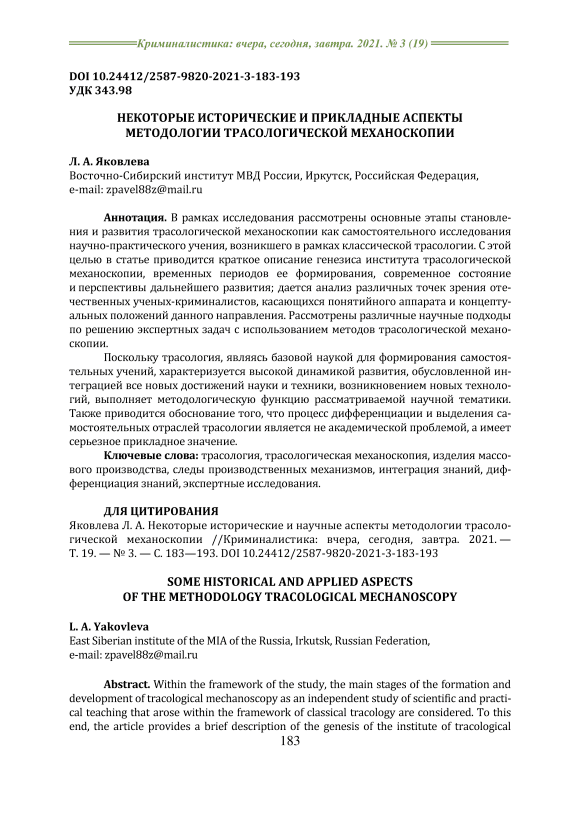 Криминалистика: вчера, сегодня, завтра. 2021. № 3 (19)

DOI 10.24412/2587-9820-2021-3-183-193
УДК 343.98

НЕКОТОРЫЕ ИСТОРИЧЕСКИЕ И ПРИКЛАДНЫЕ АСПЕКТЫ МЕТОДОЛОГИИ ТРАСОЛОГИЧЕСКОЙ МЕХАНОСКОПИИ

Л. А. Яковлева
Восточно-Сибирский институт МВД России, Иркутск, Российская Федерация, e-mail: zpavel88z@mail.ru

Аннотация. В рамках исследования рассмотрены основные этапы становления и развития трасологической механоскопии как самостоятельного исследования научно-практического учения, возникшего в рамках классической трасологии. С этой целью в статье приводится краткое описание генезиса института трасологической механоскопии, временных периодов ее формирования, современное состояние и перспективы дальнейшего развития; дается анализ различных точек зрения отечественных ученых-криминалистов, касающихся понятийного аппарата и концептуальных положений данного направления. Рассмотрены различные научные подходы по решению экспертных задач с использованием методов трасологической механоскопии.

Поскольку трасология, являясь базовой наукой для формирования самостоятельных учений, характеризуется высокой динамикой развития, обусловленной интеграцией все новых достижений науки и техники, возникновением новых технологий, выполняет методологическую функцию рассматриваемой научной тематики. Также приводится обоснование того, что процесс дифференциации и выделения самостоятельных отраслей трасологии является не академической проблемой, а имеет серьезное прикладное значение.

Ключевые слова: трасология, трасологическая механоскопия, изделия массового производства, следы производственных механизмов, интеграция знаний, дифференциация знаний, экспертные исследования.

ДЛЯ ЦИТИРОВАНИЯ
Яковлева Л. А. Некоторые исторические и научные аспекты методологии трасологической механоскопии //Криминалистика: вчера, сегодня, завтра. 2021. — Т. 19. — № 3. — С. 183—193. DOI 10.24412/2587-9820-2021-3-183-193

SOME HISTORICAL AND APPLIED ASPECTS OF THE METHODOLOGY TRACOLOGICAL MECHANOSCOPY

L. A. Yakovleva
East Siberian institute of the MIA of the Russia, Irkutsk, Russian Federation, e-mail: zpavel88z@mail.ru

Abstract. Within the framework of the study, the main stages of the formation and development of tracological mechanoscopy as an independent study of scientific and practical teaching that arose within the framework of classical tracology are considered. To this end, the article provides a brief description of the genesis of the institute of tracological

183